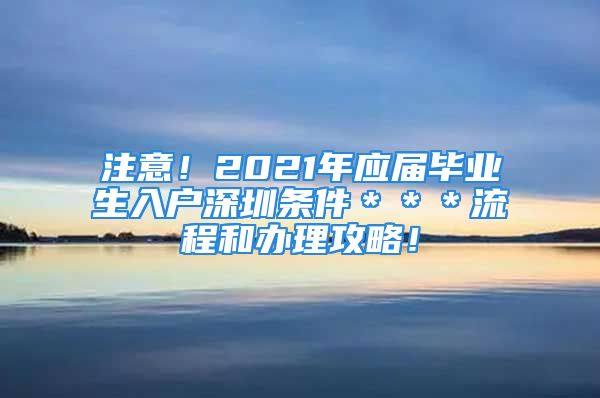 注意！2021年应届毕业生入户深圳条件＊＊＊流程和办理攻略！